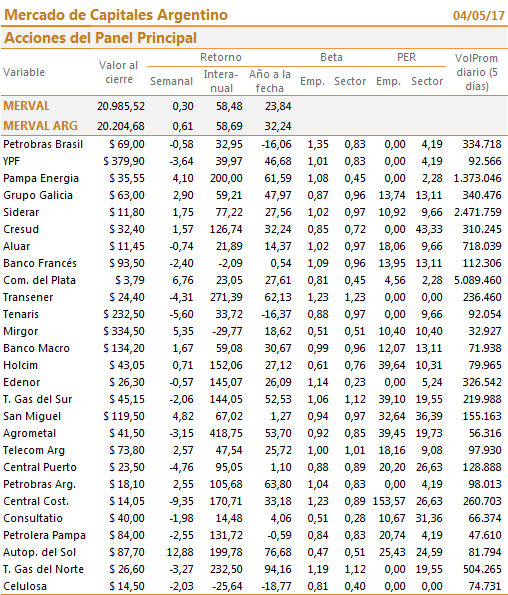 Mercado de Capitales Argentino 04/05/17

Acciones del Panel Principal

| Variable | Valor al cierre | Retorno Semanal | Retorno Interanual | Retorno Año a la fecha | Beta Emp. | Beta Sector | PER Emp. | PER Sector | VolProm diario (5 días) |
|---|---|---|---|---|---|---|---|---|---|
| MERVAL | 20.985,52 | 0,30 | 58,48 | 23,84 | | | | | |
| MERVAL ARG | 20.204,68 | 0,61 | 58,69 | 32,24 | | | | | |
| Petrobras Brasil | $ 69,00 | -0,58 | 32,95 | -16,06 | 1,35 | 0,83 | 0,00 | 4,19 | 334.718 |
| YPF | $ 379,90 | -3,64 | 39,97 | 46,68 | 1,01 | 0,83 | 0,00 | 4,19 | 92.566 |
| Pampa Energia | $ 35,55 | 4,10 | 200,00 | 61,59 | 1,08 | 0,45 | 0,00 | 2,28 | 1.373.046 |
| Grupo Galicia | $ 63,00 | 2,90 | 59,21 | 47,97 | 0,87 | 0,96 | 13,74 | 13,11 | 340.476 |
| Siderar | $ 11,80 | 1,75 | 77,22 | 27,56 | 1,02 | 0,97 | 10,92 | 9,66 | 2.471.759 |
| Cresud | $ 32,40 | 1,57 | 126,74 | 32,24 | 0,85 | 0,72 | 0,00 | 43,33 | 310.245 |
| Aluar | $ 11,45 | -0,74 | 21,89 | 14,37 | 1,02 | 0,97 | 18,06 | 9,66 | 718.039 |
| Banco Francés | $ 93,50 | -2,40 | -2,09 | 0,54 | 1,09 | 0,96 | 13,95 | 13,11 | 112.306 |
| Com. del Plata | $ 3,79 | 6,76 | 23,05 | 27,61 | 0,81 | 0,45 | 4,56 | 2,28 | 5.089.460 |
| Transener | $ 24,40 | -4,31 | 271,39 | 62,13 | 1,23 | 1,23 | 0,00 | 0,00 | 236.460 |
| Tenaris | $ 232,50 | -5,60 | 33,72 | -16,37 | 0,88 | 0,97 | 0,00 | 9,66 | 92.054 |
| Mirgor | $ 334,50 | 5,35 | -29,77 | 18,62 | 0,51 | 0,51 | 10,40 | 10,40 | 32.927 |
| Banco Macro | $ 134,20 | 1,67 | 59,08 | 30,67 | 0,99 | 0,96 | 12,07 | 13,11 | 71.938 |
| Holcim | $ 43,05 | 0,71 | 152,06 | 27,12 | 0,61 | 0,76 | 39,64 | 10,31 | 79.965 |
| Edenor | $ 26,30 | -0,57 | 145,07 | 26,09 | 1,14 | 0,23 | 0,00 | 5,24 | 326.542 |
| T. Gas del Sur | $ 45,15 | -2,06 | 144,05 | 52,53 | 1,06 | 1,12 | 39,10 | 19,55 | 219.988 |
| San Miguel | $ 119,50 | 4,82 | 67,02 | 1,27 | 0,94 | 0,97 | 32,64 | 36,39 | 155.163 |
| Agrometal | $ 41,50 | -3,15 | 418,75 | 53,70 | 0,92 | 0,85 | 39,45 | 19,73 | 56.316 |
| Telecom Arg | $ 73,80 | 2,57 | 47,54 | 25,72 | 1,00 | 1,01 | 18,16 | 9,08 | 97.930 |
| Central Puerto | $ 23,50 | -4,76 | 95,05 | 1,10 | 0,88 | 0,89 | 20,20 | 26,63 | 128.888 |
| Petrobras Arg. | $ 18,10 | 2,55 | 105,68 | 63,80 | 1,04 | 0,83 | 0,00 | 4,19 | 98.013 |
| Central Cost. | $ 14,05 | -9,35 | 170,71 | 33,18 | 1,23 | 0,89 | 153,57 | 26,63 | 260.703 |
| Consultatio | $ 40,00 | -1,98 | 14,48 | 4,06 | 0,51 | 0,28 | 10,67 | 31,36 | 66.374 |
| Petrolera Pampa | $ 84,00 | -2,55 | 131,72 | -0,59 | 0,84 | 0,83 | 20,74 | 4,19 | 47.610 |
| Autop. del Sol | $ 87,70 | 12,88 | 199,78 | 76,68 | 0,47 | 0,51 | 25,43 | 24,59 | 81.794 |
| T. Gas del Norte | $ 26,60 | -3,27 | 232,50 | 94,16 | 1,19 | 1,12 | 0,00 | 19,55 | 504.265 |
| Celulosa | $ 14,50 | -2,03 | -25,64 | -18,77 | 0,81 | 0,40 | 0,00 | 0,00 | 74.731 |